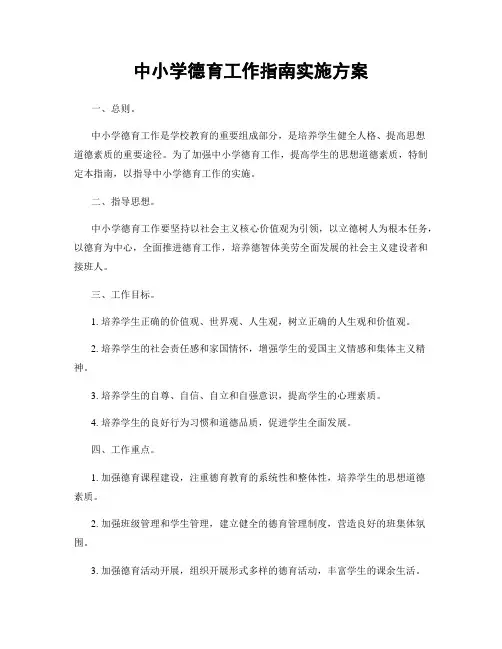 中小学德育工作指南实施方案

一、总则。

中小学德育工作是学校教育的重要组成部分，是培养学生健全人格、提高思想道德素质的重要途径。为了加强中小学德育工作，提高学生的思想道德素质，特制定本指南，以指导中小学德育工作的实施。

二、指导思想。

中小学德育工作要坚持以社会主义核心价值观为引领，以立德树人为根本任务，以德育为中心，全面推进德育工作，培养德智体美劳全面发展的社会主义建设者和接班人。

三、工作目标。

1. 培养学生正确的价值观、世界观、人生观，树立正确的人生观和价值观。

2. 培养学生的社会责任感和家国情怀，增强学生的爱国主义情感和集体主义精神。

3. 培养学生的自尊、自信、自立和自强意识，提高学生的心理素质。

4. 培养学生的良好行为习惯和道德品质，促进学生全面发展。

四、工作重点。

1. 加强德育课程建设，注重德育教育的系统性和整体性，培养学生的思想道德素质。

2. 加强班级管理和学生管理，建立健全的德育管理制度，营造良好的班集体氛围。

3. 加强德育活动开展，组织开展形式多样的德育活动，丰富学生的课余生活。